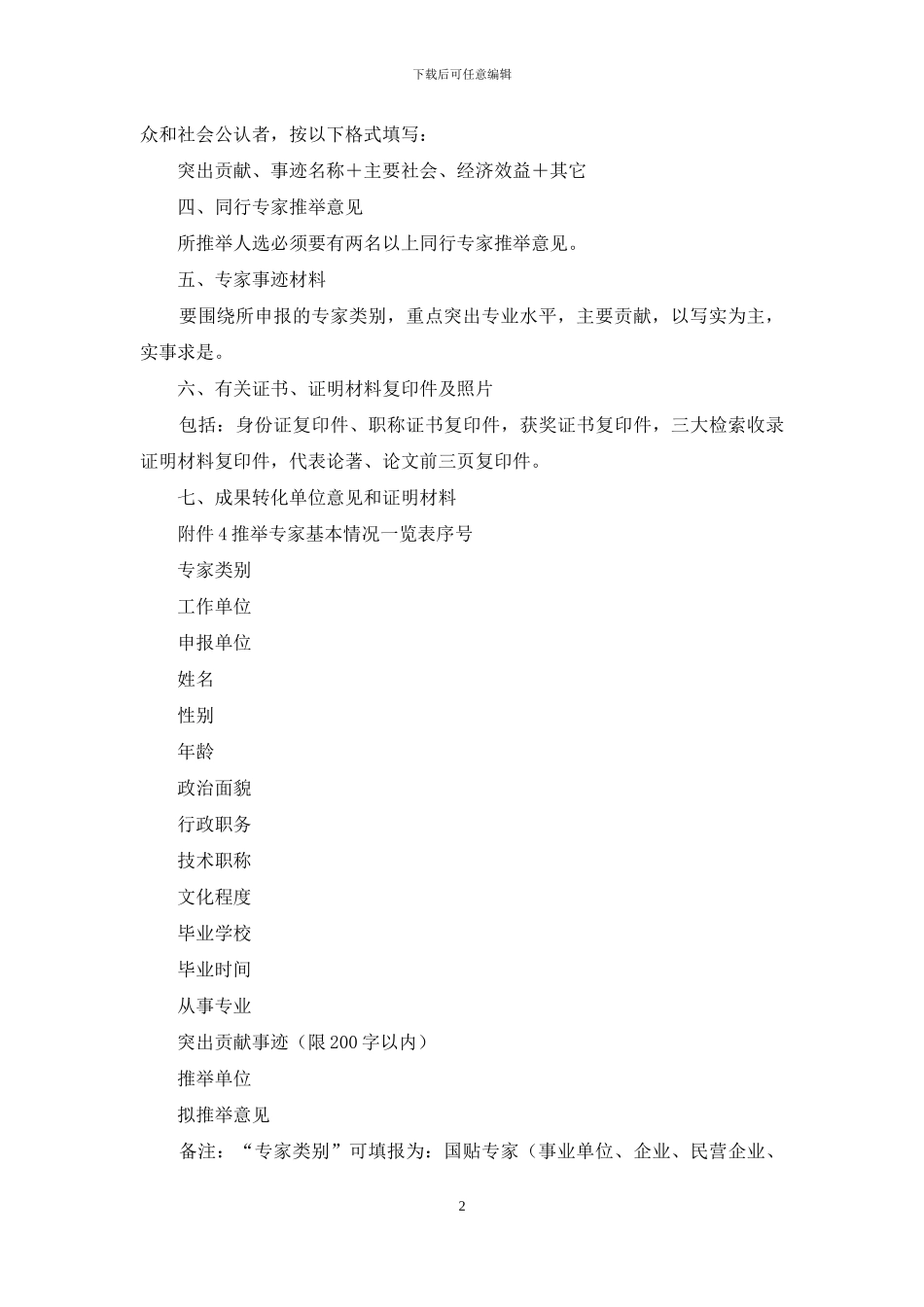 下载后可任意编辑

众和社会公认者，按以下格式填写：

突出贡献、事迹名称＋主要社会、经济效益＋其它

四、同行专家推举意见

所推举人选必须要有两名以上同行专家推举意见。

五、专家事迹材料

要围绕所申报的专家类别，重点突出专业水平，主要贡献，以写实为主，实事求是。

六、有关证书、证明材料复印件及照片

包括：身份证复印件、职称证书复印件，获奖证书复印件，三大检索收录证明材料复印件，代表论著、论文前三页复印件。

七、成果转化单位意见和证明材料

附件 4 推举专家基本情况一览表序号

专家类别

工作单位

申报单位

姓名

性别

年龄

政治面貌

行政职务

技术职称

文化程度

毕业学校

毕业时间

从事专业

突出贡献事迹（限 200 字以内）

推举单位

拟推举意见

备注：“专家类别”可填报为：国贴专家（事业单位、企业、民营企业、

2